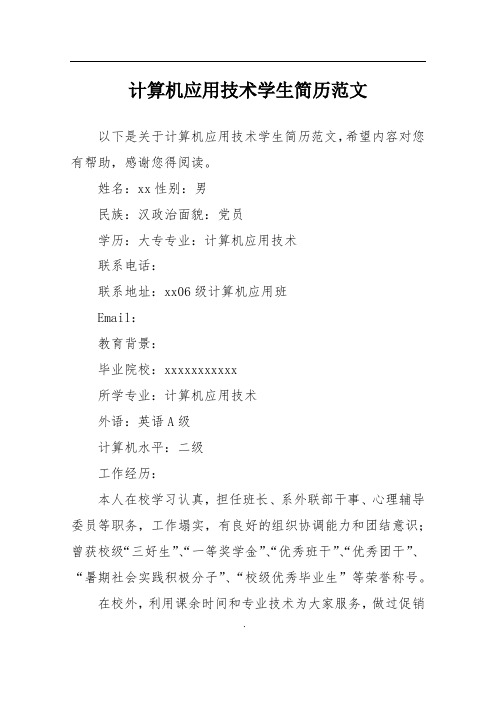 计算机应用技术学生简历范文

以下是关于计算机应用技术学生简历范文，希望内容对您有帮助，感谢您得阅读。

姓名：xx 性别：男

民族：汉政治面貌：党员

学历：大专专业：计算机应用技术

联系电话：

联系地址：xx06 级计算机应用班

Email：

教育背景：

毕业院校：xxxxxxxxxxx

所学专业：计算机应用技术

外语：英语 A 级

计算机水平：二级

工作经历：

本人在校学习认真，担任班长、系外联部干事、心理辅导委员等职务，工作塌实，有良好的组织协调能力和团结意识；曾获校级“三好生”、“一等奖学金”、“优秀班干”、“优秀团干”、“暑期社会实践积极分子”、“校级优秀毕业生”等荣誉称号。

在校外，利用课余时间和专业技术为大家服务，做过促销

.